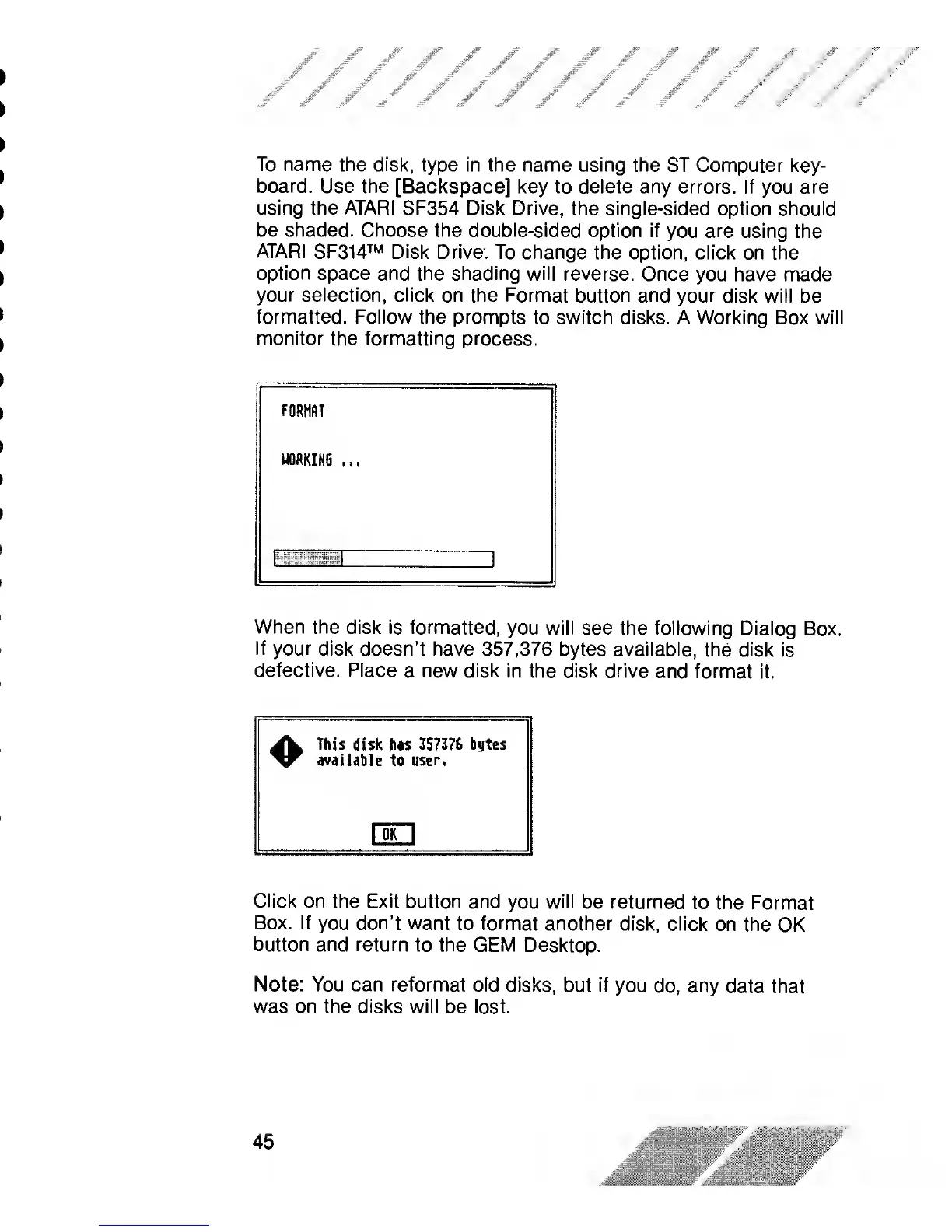 To name the disk, type in the name using the ST Computer keyboard. Use the [Backspace] key to delete any errors. If you are using the ATARI SF354 Disk Drive, the single-sided option should be shaded. Choose the double-sided option if you are using the ATARI SF314™ Disk Drive. To change the option, click on the option space and the shading will reverse. Once you have made your selection, click on the Format button and your disk will be formatted. Follow the prompts to switch disks. A Working Box will monitor the formatting process.

FORMAT

WORKING ...

When the disk is formatted, you will see the following Dialog Box. If your disk doesn't have 357,376 bytes available, the disk is defective. Place a new disk in the disk drive and format it.

This disk has 357376 bytes available to user.

OK

Click on the Exit button and you will be returned to the Format Box. If you don't want to format another disk, click on the OK button and return to the GEM Desktop.

Note: You can reformat old disks, but if you do, any data that was on the disks will be lost.

45